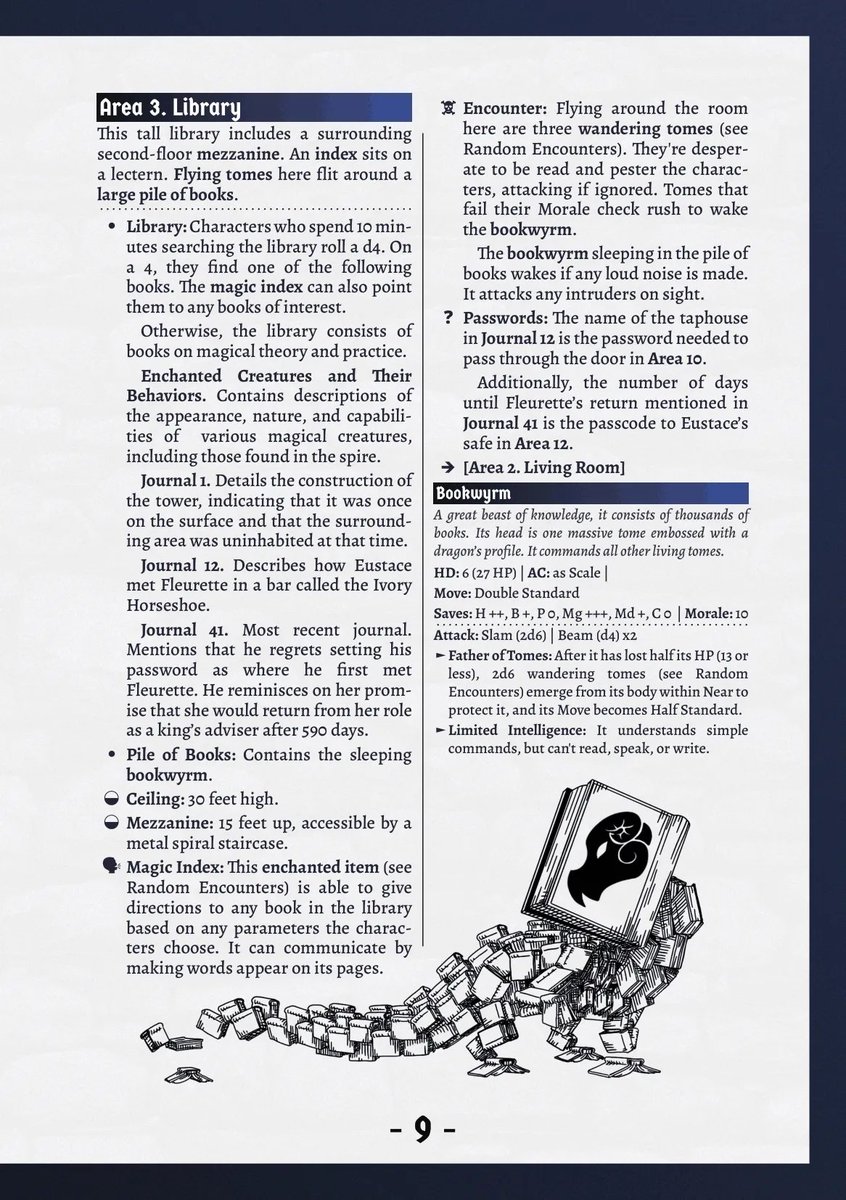 Area 3. Library

This tall library includes a surrounding second-floor mezzanine. An index sits on a lectern. Flying tomes here flit around a large pile of books.

• Library: Characters who spend 10 minutes searching the library roll a d4. On a 4, they find one of the following books. The magic index can also point them to any books of interest.

Otherwise, the library consists of books on magical theory and practice.

Enchanted Creatures and Their Behaviors. Contains descriptions of the appearance, nature, and capabilities of various magical creatures, including those found in the spire.

Journal 1. Details the construction of the tower, indicating that it was once on the surface and that the surrounding area was uninhabited at that time.

Journal 12. Describes how Eustace met Fleurette in a bar called the Ivory Horseshoe.

Journal 41. Most recent journal. Mentions that he regrets setting his password as where he first met Fleurette. He reminisces on her promise that she would return from her role as a king's adviser after 590 days.

• Pile of Books: Contains the sleeping bookwyrm.

Ceiling: 30 feet high.

Mezzanine: 15 feet up, accessible by a metal spiral staircase.

Magic Index: This enchanted item (see Random Encounters) is able to give directions to any book in the library based on any parameters the characters choose. It can communicate by making words appear on its pages.

Encounter: Flying around the room here are three wandering tomes (see Random Encounters). They're desperate to be read and pester the characters, attacking if ignored. Tomes that fail their Morale check rush to wake the bookwyrm.

The bookwyrm sleeping in the pile of books wakes if any loud noise is made. It attacks any intruders on sight.

? Passwords: The name of the taphouse in Journal 12 is the password needed to pass through the door in Area 10.

Additionally, the number of days until Fleurette's return mentioned in Journal 41 is the passcode to Eustace's safe in Area 12.

→ [Area 2. Living Room]

Bookwyrm

A great beast of knowledge, it consists of thousands of books. Its head is one massive tome embossed with a dragon's profile. It commands all other living tomes.

HD: 6 (27 HP) | AC: as Scale |

Move: Double Standard

Saves: H ++, B +, P 0, Mg +++, Md +, C 0 | Morale: 10

Attack: Slam (2d6) | Beam (d4) x2

► Father of Tomes: After it has lost half its HP (13 or less), 2d6 wandering tomes (see Random Encounters) emerge from its body within Near to protect it, and its Move becomes Half Standard.

► Limited Intelligence: It understands simple commands, but can't read, speak, or write.

- 9 -